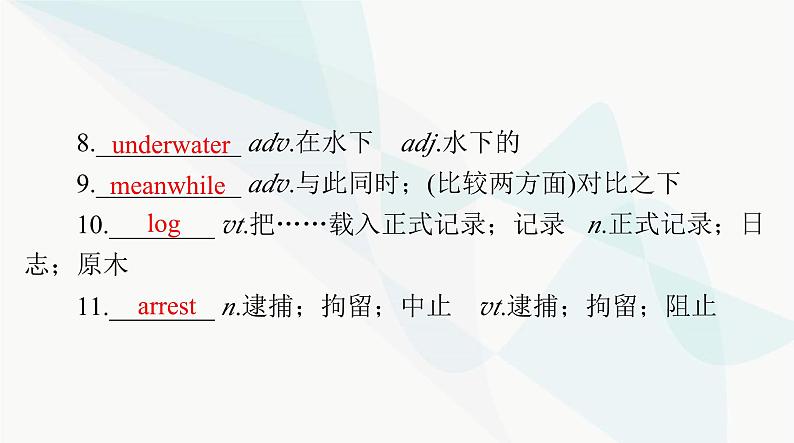 8. underwater adv.在水下 adj.水下的

9. meanwhile adv.与此同时；(比较两方面)对比之下

10. log vt.把……载入正式记录；记录 n.正式记录；日志；原木

11. arrest n.逮捕；拘留；中止 vt.逮捕；拘留；阻止